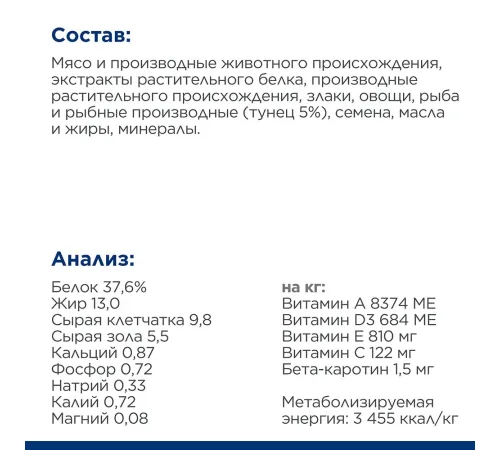 Состав:

Мясо и производные животного происхождения, экстракты растительного белка, производные растительного происхождения, злаки, овощи, рыба и рыбные производные (тунец 5%), семена, масла и жиры, минералы.

Анализ:

Белок 37,6%
Жир 13,0
Сырая клетчатка 9,8
Сырая зола 5,5
Кальций 0,87
Фосфор 0,72
Натрий 0,33
Калий 0,72
Магний 0,08

на кг:
Витамин А 8374 МЕ
Витамин D3 684 МЕ
Витамин Е 810 мг
Витамин С 122 мг
Бета-каротин 1,5 мг

Метаболизируемая энергия: 3 455 ккал/кг